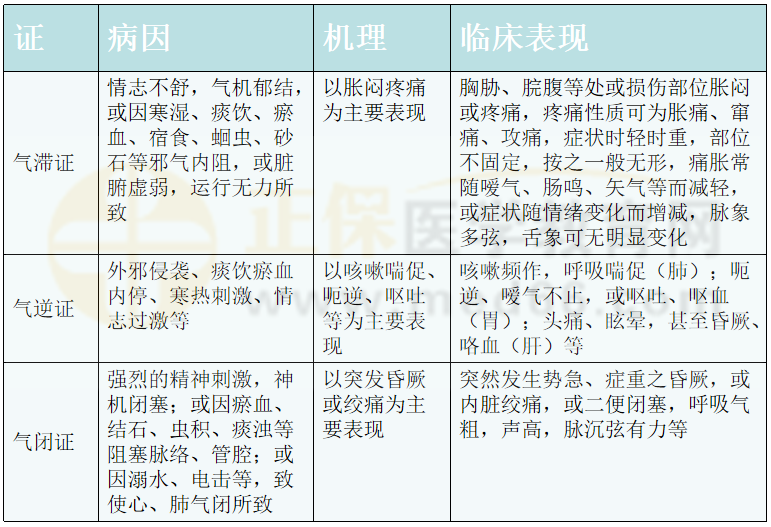 | 证 | 病因 | 机理 | 临床表现 |
|---|---|---|---|
| 气滞证 | 情志不舒，气机郁结，或因寒湿、痰饮、瘀血、宿食、蛔虫、砂石等邪气内阻，或脏腑虚弱，运行无力所致 | 以胀闷疼痛为主要表现 | 胸胁、脘腹等处或损伤部位胀闷或疼痛，疼痛性质可为胀痛、窜痛、攻痛，症状时轻时重，部位不固定，按之一般无形，痛胀常随嗳气、肠鸣、矢气等而减轻，或症状随情绪变化而增减，脉象多弦，舌象可无明显变化 |
| 气逆证 | 外邪侵袭、痰饮瘀血内停、寒热刺激、情志过激等 | 以咳嗽喘促、呃逆、呕吐等为主要表现 | 咳嗽频作，呼吸喘促（肺）；呃逆、嗳气不止，或呕吐、呕血（胃）；头痛、眩晕，甚至昏厥、咯血（肝）等 |
| 气闭证 | 强烈的精神刺激，神机闭塞；或因瘀血、结石、虫积、痰浊等阻塞脉络、管腔；或因溺水、电击等，致使心、肺气闭所致 | 以突发昏厥或绞痛为主要表现 | 突然发生势急、症重之昏厥，或内脏绞痛，或二便闭塞，呼吸气粗，声高，脉沉弦有力等 |